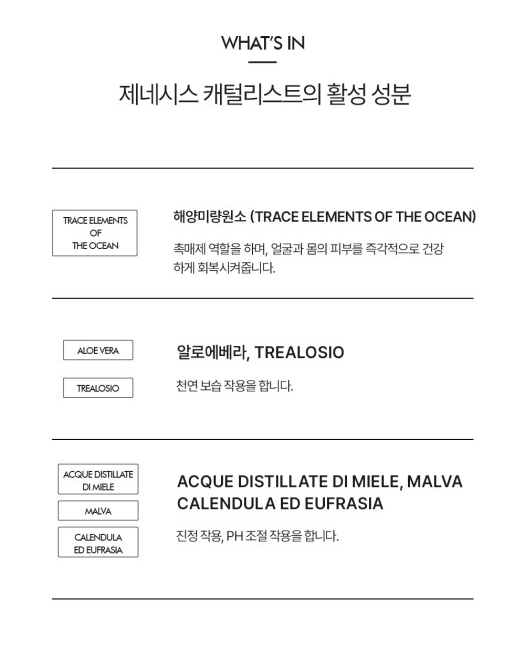 WHAT'S IN

제네시스 캐털리스트의 활성 성분

TRACE ELEMENTS OF THE OCEAN

해양미량원소 (TRACE ELEMENTS OF THE OCEAN)

촉매제 역할을 하며, 얼굴과 몸의 피부를 즉각적으로 건강하게 회복시켜줍니다.

ALOE VERA

TREALOSIO

알로에베라, TREALOSIO

천연 보습 작용을 합니다.

ACQUE DISTILLATE DI MIELE

MALVA

CALENDULA ED EUFRASIA

ACQUE DISTILLATE DI MIELE, MALVA CALENDULA ED EUFRASIA

진정 작용, PH 조절 작용을 합니다.